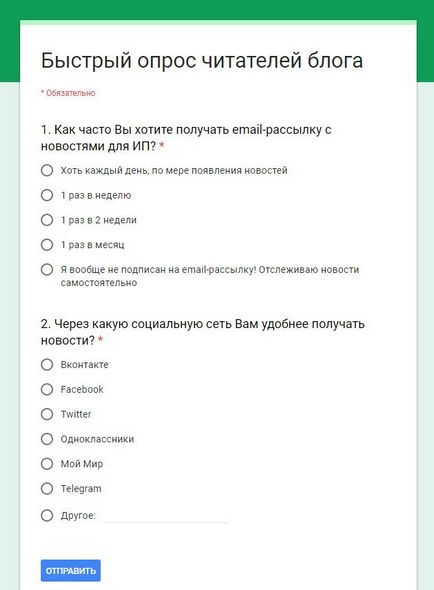 Быстрый опрос читателей блога

* Обязательно

1. Как часто Вы хотите получать email-рассылку с новостями для ИП? *

Хоть каждый день, по мере появления новостей

1 раз в неделю

1 раз в 2 недели

1 раз в месяц

Я вообще не подписан на email-рассылку! Отслеживаю новости самостоятельно

2. Через какую социальную сеть Вам удобнее получать новости? *

Вконтакте

Facebook

Twitter

Одноклассники

Мой Мир

Telegram

Другое:

ОТПРАВИТЬ